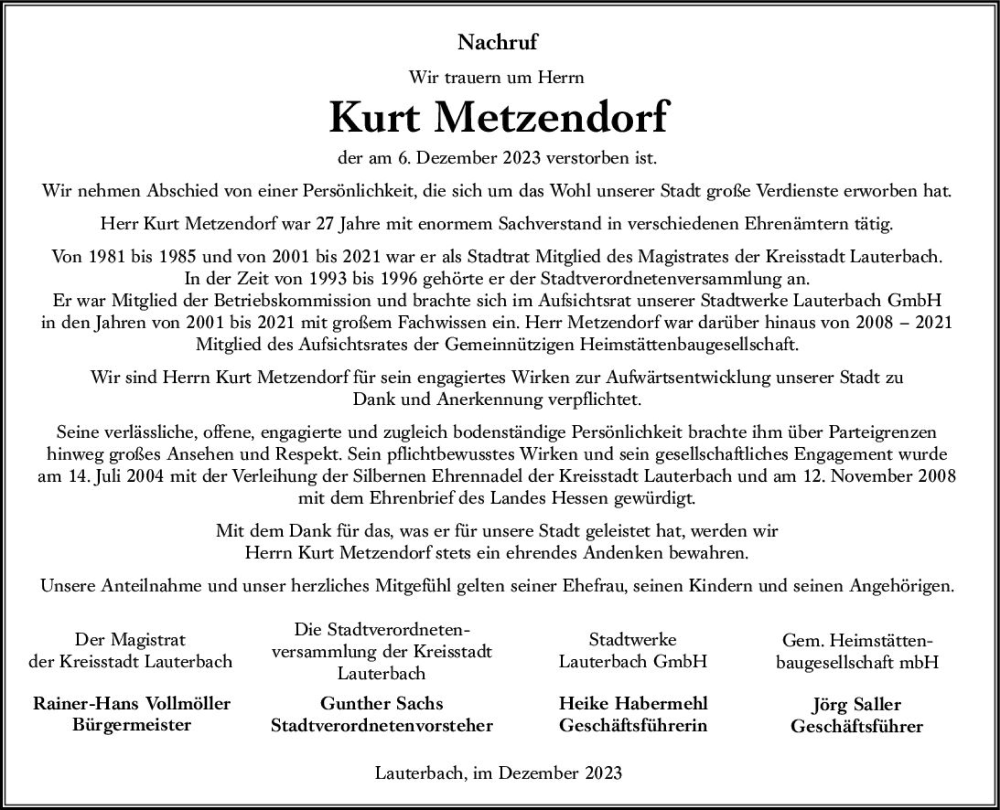 Nachruf

Wir trauern um Herrn

Kurt Metzendorf

der am 6. Dezember 2023 verstorben ist.

Wir nehmen Abschied von einer Persönlichkeit, die sich um das Wohl unserer Stadt große Verdienste erworben hat.

Herr Kurt Metzendorf war 27 Jahre mit enormem Sachverstand in verschiedenen Ehrenämtern tätig.

Von 1981 bis 1985 und von 2001 bis 2021 war er als Stadtrat Mitglied des Magistrates der Kreisstadt Lauterbach. In der Zeit von 1993 bis 1996 gehörte er der Stadtverordnetenversammlung an. Er war Mitglied der Betriebskommission und brachte sich im Aufsichtsrat unserer Stadtwerke Lauterbach GmbH in den Jahren von 2001 bis 2021 mit großem Fachwissen ein. Herr Metzendorf war darüber hinaus von 2008 – 2021 Mitglied des Aufsichtsrates der Gemeinnützigen Heimstättenbaugesellschaft.

Wir sind Herrn Kurt Metzendorf für sein engagiertes Wirken zur Aufwärtsentwicklung unserer Stadt zu Dank und Anerkennung verpflichtet.

Seine verlässliche, offene, engagierte und zugleich bodenständige Persönlichkeit brachte ihm über Parteigrenzen hinweg großes Ansehen und Respekt. Sein pflichtbewusstes Wirken und sein gesellschaftliches Engagement wurde am 14. Juli 2004 mit der Verleihung der Silbernen Ehrennadel der Kreisstadt Lauterbach und am 12. November 2008 mit dem Ehrenbrief des Landes Hessen gewürdigt.

Mit dem Dank für das, was er für unsere Stadt geleistet hat, werden wir Herrn Kurt Metzendorf stets ein ehrendes Andenken bewahren.

Unsere Anteilnahme und unser herzliches Mitgefühl gelten seiner Ehefrau, seinen Kindern und seinen Angehörigen.

Der Magistrat der Kreisstadt Lauterbach

Rainer-Hans Vollmöller
Bürgermeister

Die Stadtverordnetenversammlung der Kreisstadt Lauterbach

Gunther Sachs
Stadtverordnetenvorsteher

Stadtwerke Lauterbach GmbH

Heike Habermehl
Geschäftsführerin

Gem. Heimstättenbaugesellschaft mbH

Jörg Saller
Geschäftsführer

Lauterbach, im Dezember 2023